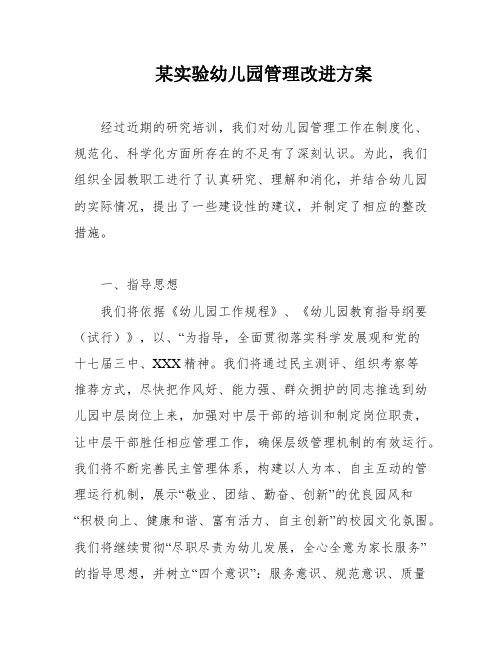 某实验幼儿园管理改进方案

经过近期的研究培训，我们对幼儿园管理工作在制度化、规范化、科学化方面所存在的不足有了深刻认识。为此，我们组织全园教职工进行了认真研究、理解和消化，并结合幼儿园的实际情况，提出了一些建设性的建议，并制定了相应的整改措施。

一、指导思想

我们将依据《幼儿园工作规程》、《幼儿园教育指导纲要（试行）》，以、“为指导，全面贯彻落实科学发展观和党的十七届三中、XXX精神。我们将通过民主测评、组织考察等推荐方式，尽快把作风好、能力强、群众拥护的同志推选到幼儿园中层岗位上来，加强对中层干部的培训和制定岗位职责，让中层干部胜任相应管理工作，确保层级管理机制的有效运行。我们将不断完善民主管理体系，构建以人为本、自主互动的管理运行机制，展示“敬业、团结、勤奋、创新”的优良园风和“积极向上、健康和谐、富有活力、自主创新”的校园文化氛围。我们将继续贯彻“尽职尽责为幼儿发展，全心全意为家长服务”的指导思想，并树立“四个意识”：服务意识、规范意识、质量